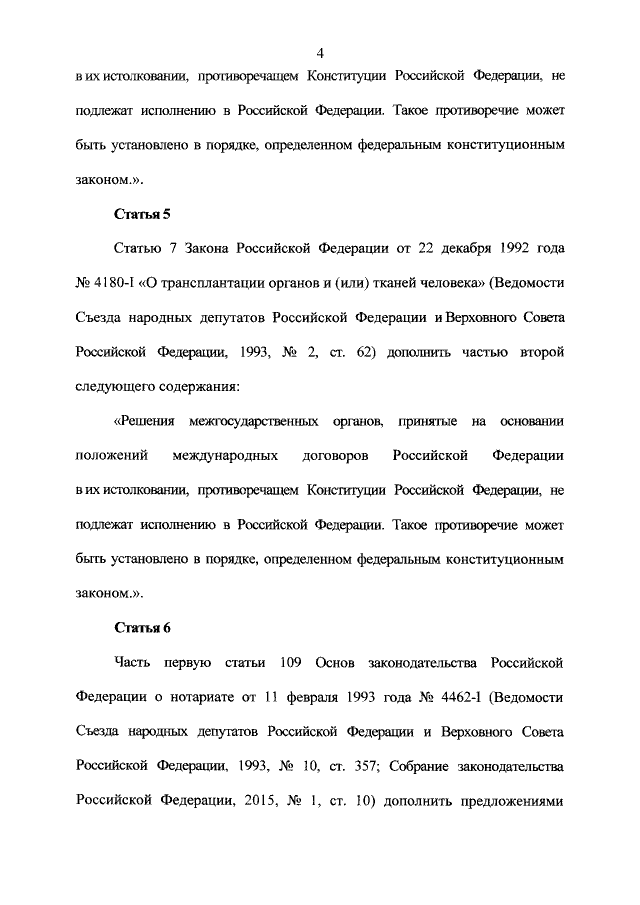 4

в их истолковании, противоречащем Конституции Российской Федерации, не подлежат исполнению в Российской Федерации. Такое противоречие может быть установлено в порядке, определенном федеральным конституционным законом.».

Статья 5

Статью 7 Закона Российской Федерации от 22 декабря 1992 года № 4180-I «О трансплантации органов и (или) тканей человека» (Ведомости Съезда народных депутатов Российской Федерации и Верховного Совета Российской Федерации, 1993, № 2, ст. 62) дополнить частью второй следующего содержания:

«Решения межгосударственных органов, принятые на основании положений международных договоров Российской Федерации в их истолковании, противоречащем Конституции Российской Федерации, не подлежат исполнению в Российской Федерации. Такое противоречие может быть установлено в порядке, определенном федеральным конституционным законом.».

Статья 6

Часть первую статьи 109 Основ законодательства Российской Федерации о нотариате от 11 февраля 1993 года № 4462-I (Ведомости Съезда народных депутатов Российской Федерации и Верховного Совета Российской Федерации, 1993, № 10, ст. 357; Собрание законодательства Российской Федерации, 2015, № 1, ст. 10) дополнить предложениями